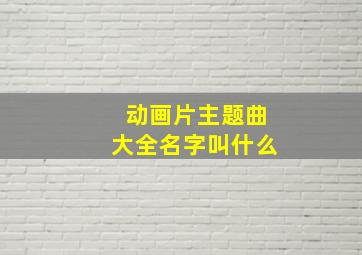 动画片主题曲
大全名字叫什么